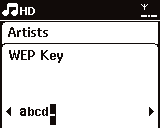 HD

Artists

WEP Key

abcd